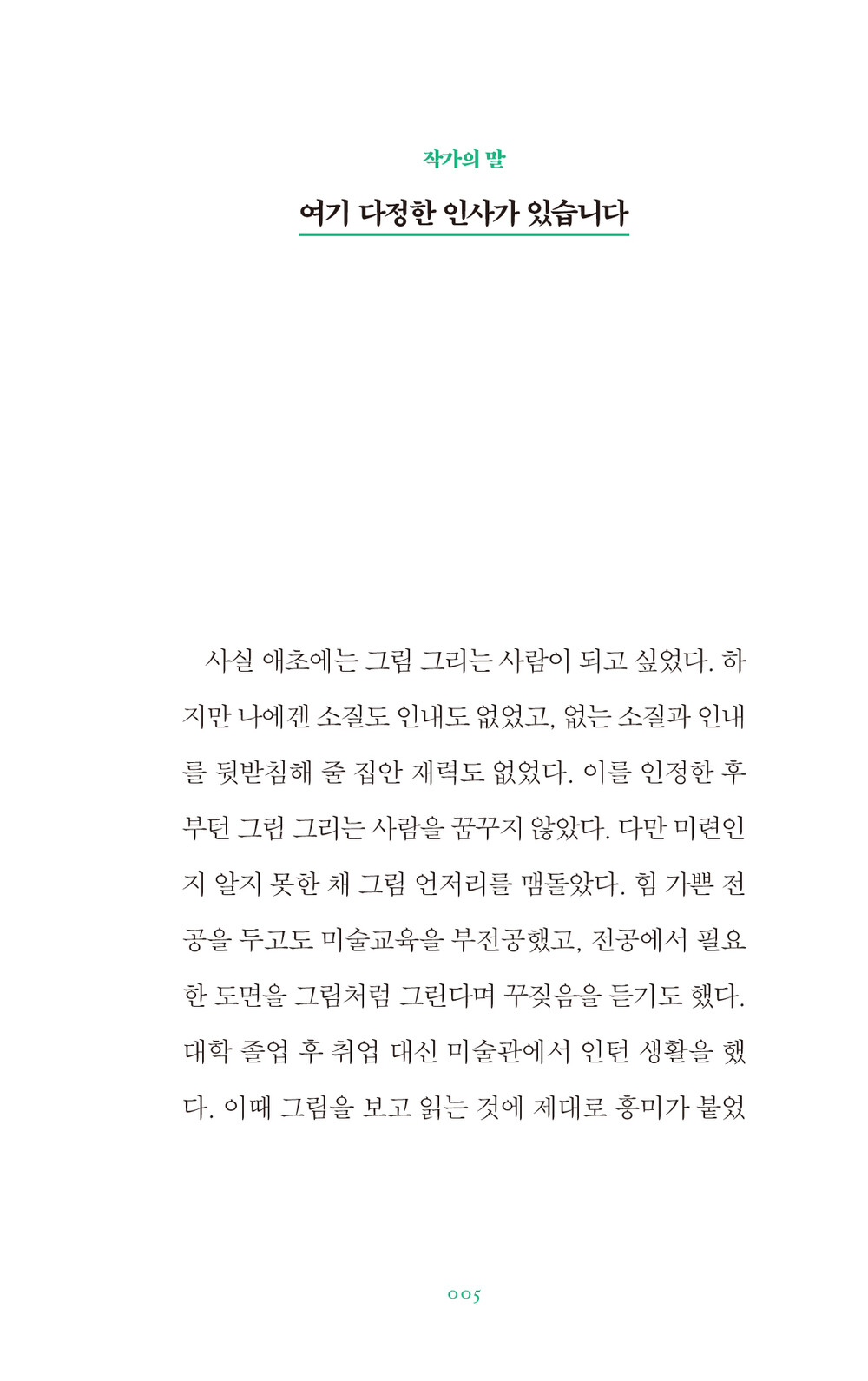 작가의 말

여기 다정한 인사가 있습니다

사실 애초에는 그림 그리는 사람이 되고 싶었다. 하지만 나에겐 소질도 인내도 없었고, 없는 소질과 인내를 뒷받침해 줄 집안 재력도 없었다. 이를 인정한 후부턴 그림 그리는 사람을 꿈꾸지 않았다. 다만 미련인지 알지 못한 채 그림 언저리를 맴돌았다. 힘 가쁜 전공을 두고도 미술교육을 부전공했고, 전공에서 필요한 도면을 그림처럼 그린다며 꾸짖음을 듣기도 했다. 대학 졸업 후 취업 대신 미술관에서 인턴 생활을 했다. 이때 그림을 보고 읽는 것에 제대로 흥미가 붙었

005